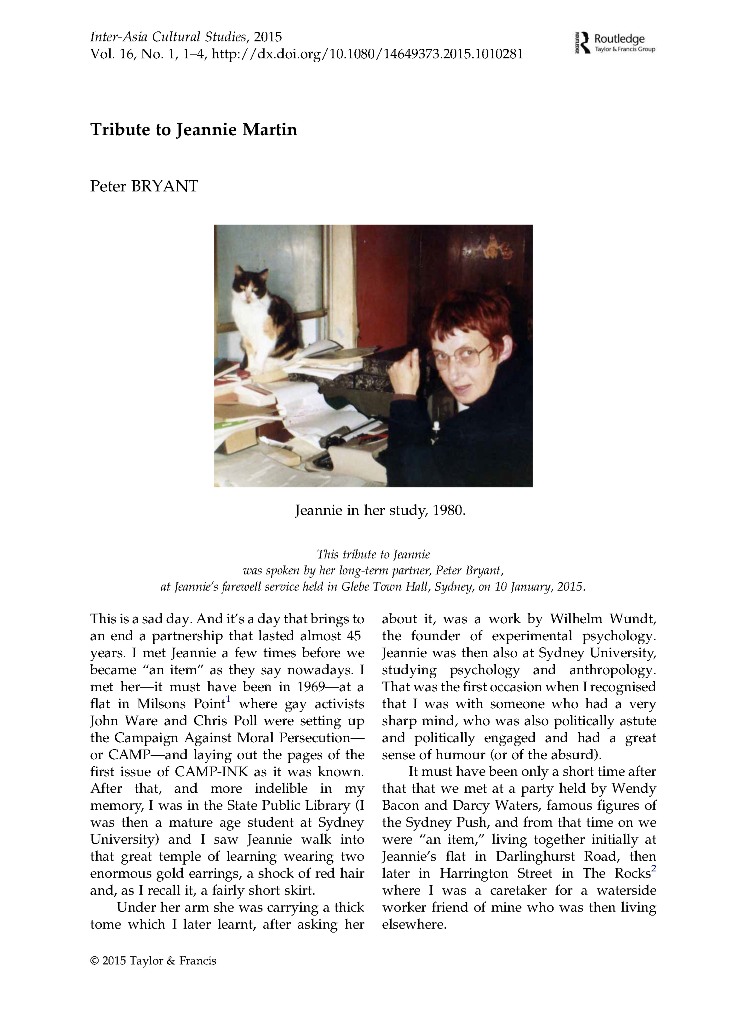 Inter-Asia Cultural Studies, 2015
Vol. 16, No. 1, 1–4, http://dx.doi.org/10.1080/14649373.2015.1010281

Routledge
Taylor & Francis Group

Tribute to Jeannie Martin

Peter BRYANT

Jeannie in her study, 1980.

This tribute to Jeannie
was spoken by her long-term partner, Peter Bryant,
at Jeannie's farewell service held in Glebe Town Hall, Sydney, on 10 January, 2015.

This is a sad day. And it's a day that brings to an end a partnership that lasted almost 45 years. I met Jeannie a few times before we became "an item" as they say nowadays. I met her—it must have been in 1969—at a flat in Milsons Point$^1$ where gay activists John Ware and Chris Poll were setting up the Campaign Against Moral Persecution—or CAMP—and laying out the pages of the first issue of CAMP-INK as it was known. After that, and more indelible in my memory, I was in the State Public Library (I was then a mature age student at Sydney University) and I saw Jeannie walk into that great temple of learning wearing two enormous gold earrings, a shock of red hair and, as I recall it, a fairly short skirt.

Under her arm she was carrying a thick tome which I later learnt, after asking her about it, was a work by Wilhelm Wundt, the founder of experimental psychology. Jeannie was then also at Sydney University, studying psychology and anthropology. That was the first occasion when I recognised that I was with someone who had a very sharp mind, who was also politically astute and politically engaged and had a great sense of humour (or of the absurd).

It must have been only a short time after that that we met at a party held by Wendy Bacon and Darcy Waters, famous figures of the Sydney Push, and from that time on we were "an item," living together initially at Jeannie's flat in Darlinghurst Road, then later in Harrington Street in The Rocks$^2$ where I was a caretaker for a waterside worker friend of mine who was then living elsewhere.

© 2015 Taylor & Francis